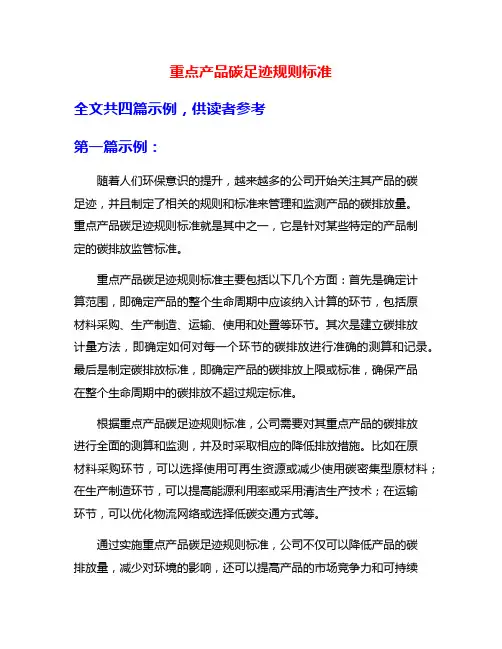 重点产品碳足迹规则标准

全文共四篇示例，供读者参考

第一篇示例：

随着人们环保意识的提升，越来越多的公司开始关注其产品的碳足迹，并且制定了相关的规则和标准来管理和监测产品的碳排放量。重点产品碳足迹规则标准就是其中之一，它是针对某些特定的产品制定的碳排放监管标准。

重点产品碳足迹规则标准主要包括以下几个方面：首先是确定计算范围，即确定产品的整个生命周期中应该纳入计算的环节，包括原材料采购、生产制造、运输、使用和处置等环节。其次是建立碳排放计量方法，即确定如何对每一个环节的碳排放进行准确的测算和记录。最后是制定碳排放标准，即确定产品的碳排放上限或标准，确保产品在整个生命周期中的碳排放不超过规定标准。

根据重点产品碳足迹规则标准，公司需要对其重点产品的碳排放进行全面的测算和监测，并及时采取相应的降低排放措施。比如在原材料采购环节，可以选择使用可再生资源或减少使用碳密集型原材料；在生产制造环节，可以提高能源利用率或采用清洁生产技术；在运输环节，可以优化物流网络或选择低碳交通方式等。

通过实施重点产品碳足迹规则标准，公司不仅可以降低产品的碳排放量，减少对环境的影响，还可以提高产品的市场竞争力和可持续